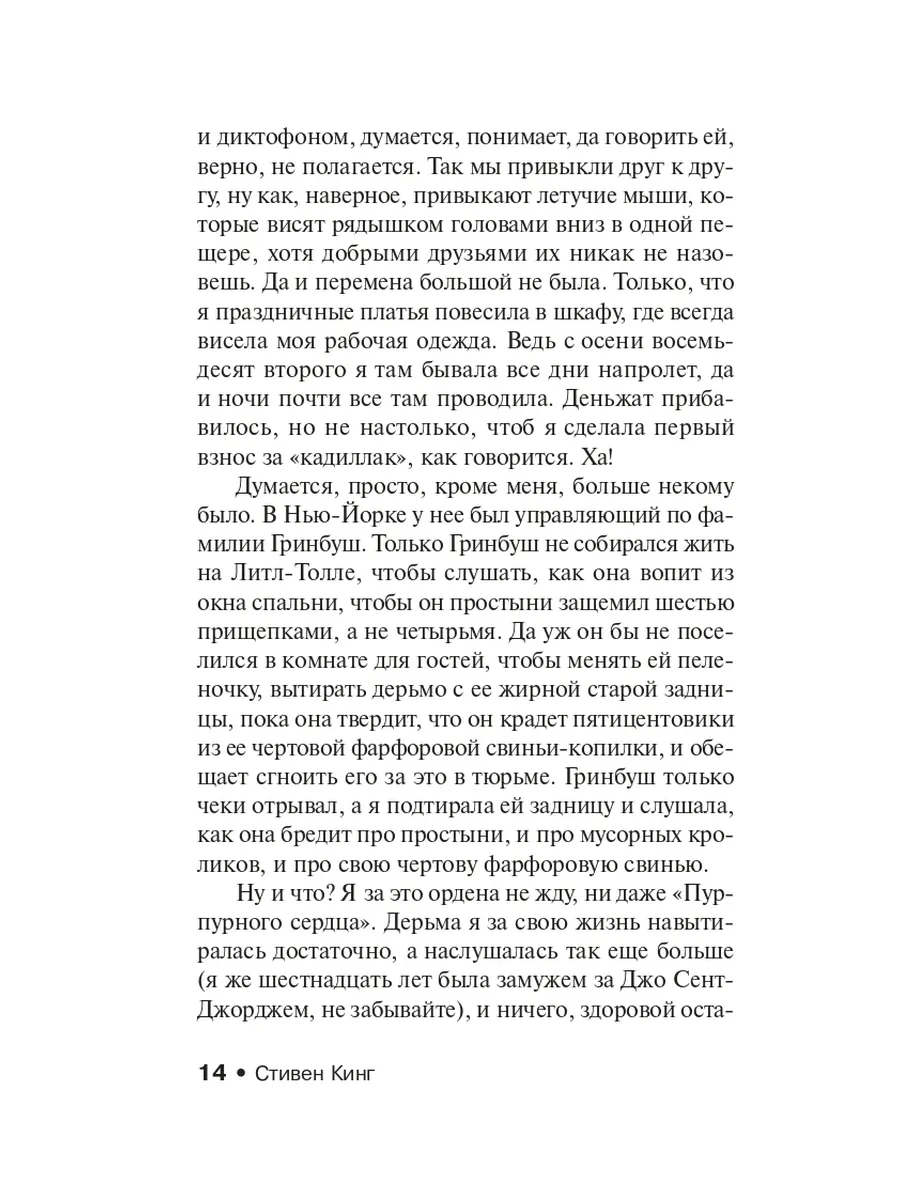 и диктофоном, думается, понимает, да говорить ей, верно, не полагается. Так мы привыкли друг к другу, ну как, наверное, привыкают летучие мыши, которые висят рядышком головами вниз в одной пещере, хотя добрыми друзьями их никак не назовешь. Да и перемена большой не была. Только, что я праздничные платья повесила в шкафу, где всегда висела моя рабочая одежда. Ведь с осени восемьдесят второго я там бывала все дни напролет, да и ночи почти все там проводила. Деньжат прибавилось, но не настолько, чтоб я сделала первый взнос за «кадиллак», как говорится. Ха!

Думается, просто, кроме меня, больше некому было. В Нью-Йорке у нее был управляющий по фамилии Гринбуш. Только Гринбуш не собирался жить на Литл-Толле, чтобы слушать, как она вопит из окна спальни, чтобы он простыни защемил шестью прищепками, а не четырьмя. Да уж он бы не поселился в комнате для гостей, чтобы менять ей пеленочку, вытирать дерьмо с ее жирной старой задницы, пока она твердит, что он крадет пятицентовики из ее чертовой фарфоровой свиньи-копилки, и обещает сгноить его за это в тюрьме. Гринбуш только чеки отрывал, а я подтирала ей задницу и слушала, как она бредит про простыни, и про мусорных кроликов, и про свою чертову фарфоровую свинью.

Ну и что? Я за это ордена не жду, ни даже «Пурпурного сердца». Дерьма я за свою жизнь навытиралась достаточно, а наслушалась так еще больше (я же шестнадцать лет была замужем за Джо Сент-Джорджем, не забывайте), и ничего, здоровой оста-

14 • Стивен Кинг